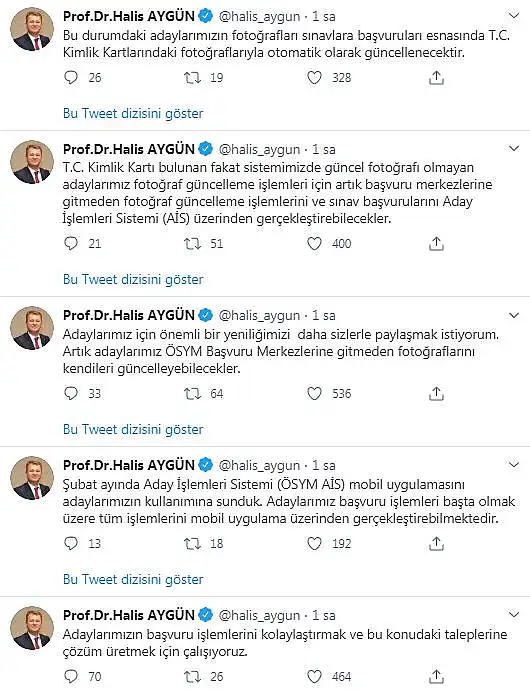 Prof.Dr.Halis AYGÜN @halis_aygun · 1 sa
Bu durumdaki adaylarımızın fotoğrafları sınavlara başvuruları esnasında T.C. Kimlik Kartlarındaki fotoğraflarıyla otomatik olarak güncellenecektir.

26 19 328

Bu Tweet dizisini göster

Prof.Dr.Halis AYGÜN @halis_aygun · 1 sa
T.C. Kimlik Kartı bulunan fakat sistemimizde güncel fotoğrafı olmayan adaylarımız fotoğraf güncelleme işlemleri için artık başvuru merkezlerine gitmeden fotoğraf güncelleme işlemlerini ve sınav başvurularını Aday İşlemleri Sistemi (AİS) üzerinden gerçekleştirebilecekler.

21 51 400

Bu Tweet dizisini göster

Prof.Dr.Halis AYGÜN @halis_aygun · 1 sa
Adaylarımız için önemli bir yeniliğimizi daha sizlerle paylaşmak istiyorum. Artık adaylarımız ÖSYM Başvuru Merkezlerine gitmeden fotoğraflarını kendileri güncelleyebilecekler.

33 64 536

Bu Tweet dizisini göster

Prof.Dr.Halis AYGÜN @halis_aygun · 1 sa
Şubat ayında Aday İşlemleri Sistemi (ÖSYM AİS) mobil uygulamasını adaylarımızın kullanımına sunduk. Adaylarımız başvuru işlemleri başta olmak üzere tüm işlemlerini mobil uygulama üzerinden gerçekleştirebilmektedir.

13 18 192

Bu Tweet dizisini göster

Prof.Dr.Halis AYGÜN @halis_aygun · 1 sa
Adaylarımızın başvuru işlemlerini kolaylaştırmak ve bu konudaki taleplerine çözüm üretmek için çalışıyoruz.

70 26 464